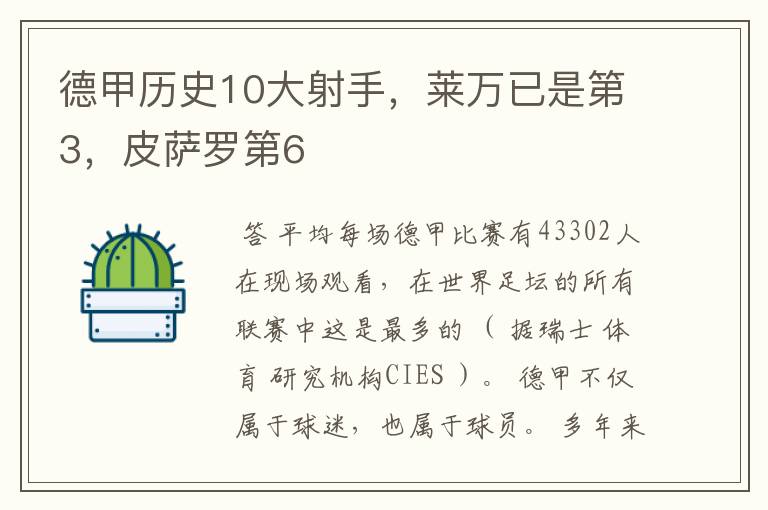 德甲历史10大射手，莱万已是第3，皮萨罗第6

答 平均每场德甲比赛有43302人在现场观看，在世界足坛的所有联赛中这是最多的（据瑞士体育研究机构CIES）。德甲不仅属于球迷，也属于球员。多年来